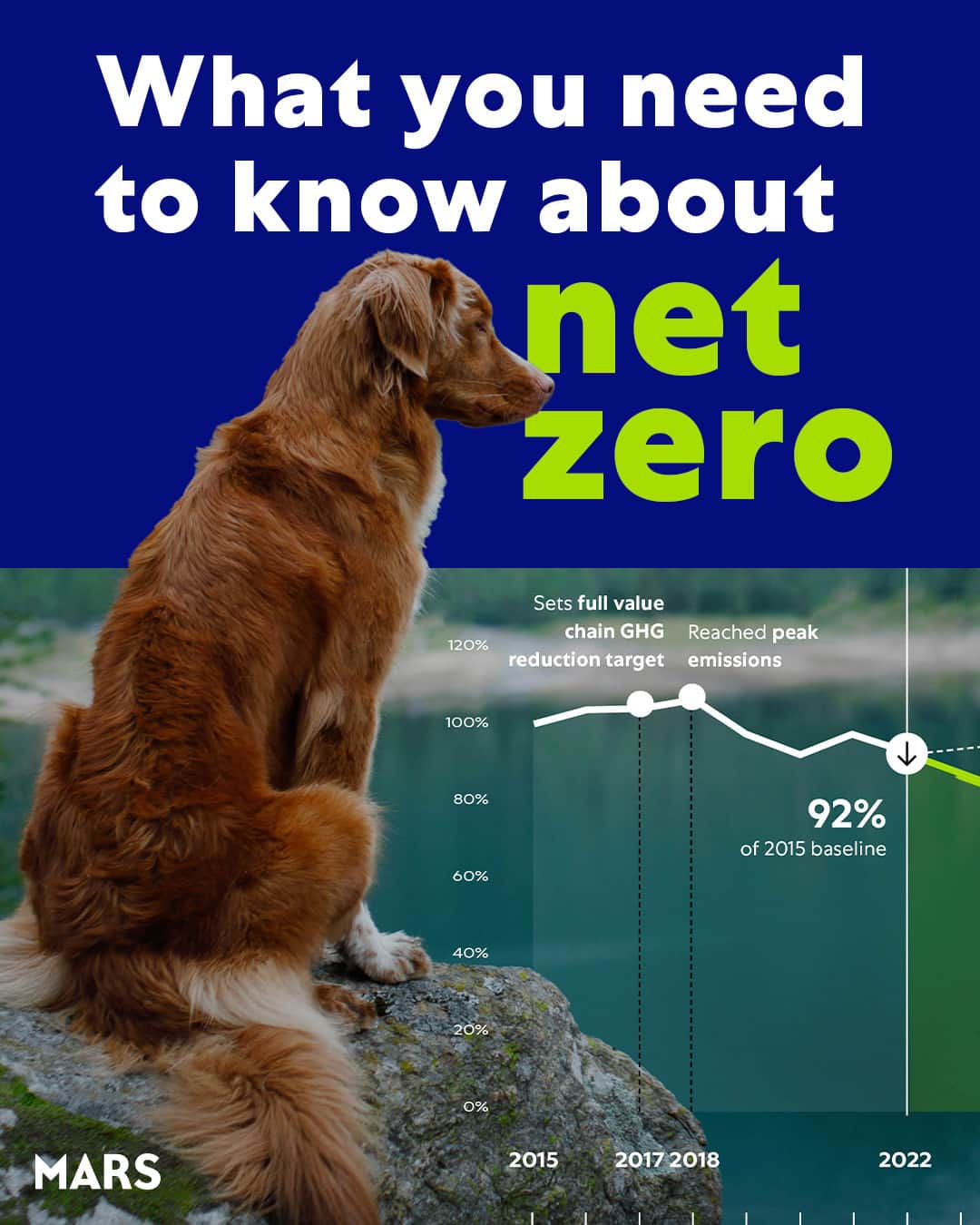 What you need to know about net zero

Sets full value chain GHG reduction target

Reached peak emissions

120%
100%
80%
60%
40%
20%
0%

92%
of 2015 baseline

2015
2017
2018
2022

MARS